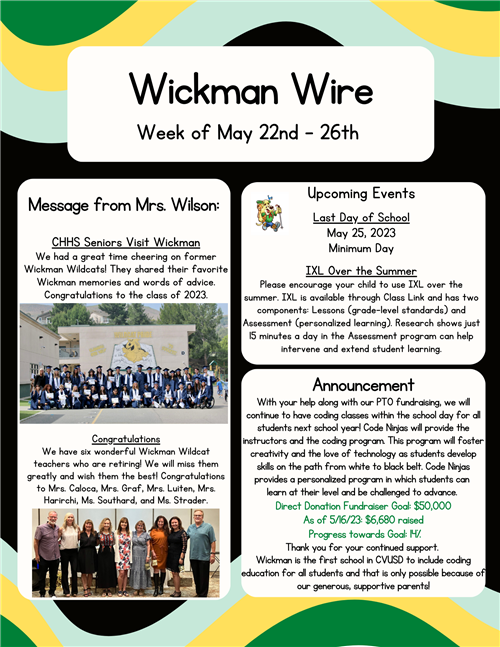 Wickman Wire

Week of May 22nd - 26th

Message from Mrs. Wilson:

CHHS Seniors Visit Wickman
We had a great time cheering on former Wickman Wildcats! They shared their favorite Wickman memories and words of advice. Congratulations to the class of 2023.

Congratulations
We have six wonderful Wickman Wildcat teachers who are retiring! We will miss them greatly and wish them the best! Congratulations to Mrs. Caloca, Mrs. Graf, Mrs. Luiten, Mrs. Harirchi, Ms. Southard, and Ms. Strader.

Upcoming Events

Last Day of School
May 25, 2023
Minimum Day

IXL Over the Summer
Please encourage your child to use IXL over the summer. IXL is available through Class Link and has two components: Lessons (grade-level standards) and Assessment (personalized learning). Research shows just 15 minutes a day in the Assessment program can help intervene and extend student learning.

Announcement
With your help along with our PTO fundraising, we will continue to have coding classes within the school day for all students next school year! Code Ninjas will provide the instructors and the coding program. This program will foster creativity and the love of technology as students develop skills on the path from white to black belt. Code Ninjas provides a personalized program in which students can learn at their level and be challenged to advance.
Direct Donation Fundraiser Goal: $50,000
As of 5/16/23: $6,680 raised
Progress towards Goal: 14%
Thank you for your continued support.
Wickman is the first school in CVUSD to include coding education for all students and that is only possible because of our generous, supportive parents!